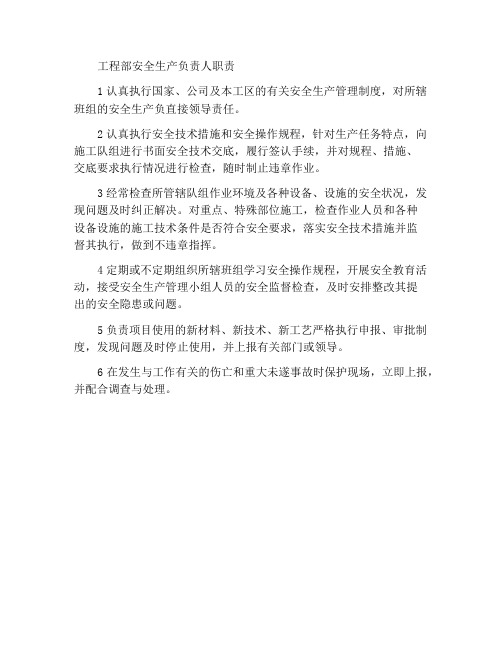 工程部安全生产负责人职责

1 认真执行国家、公司及本工区的有关安全生产管理制度，对所辖班组的安全生产负直接领导责任。

2 认真执行安全技术措施和安全操作规程，针对生产任务特点，向施工队组进行书面安全技术交底，履行签认手续，并对规程、措施、交底要求执行情况进行检查，随时制止违章作业。

3 经常检查所管辖队组作业环境及各种设备、设施的安全状况，发现问题及时纠正解决。对重点、特殊部位施工，检查作业人员和各种设备设施的施工技术条件是否符合安全要求，落实安全技术措施并监督其执行，做到不违章指挥。

4 定期或不定期组织所辖班组学习安全操作规程，开展安全教育活动，接受安全生产管理小组人员的安全监督检查，及时安排整改其提出的安全隐患或问题。

5 负责项目使用的新材料、新技术、新工艺严格执行申报、审批制度，发现问题及时停止使用，并上报有关部门或领导。

6 在发生与工作有关的伤亡和重大未遂事故时保护现场，立即上报，并配合调查与处理。